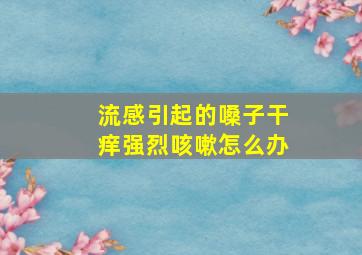 流感引起的嗓子干痒强烈咳嗽怎么办